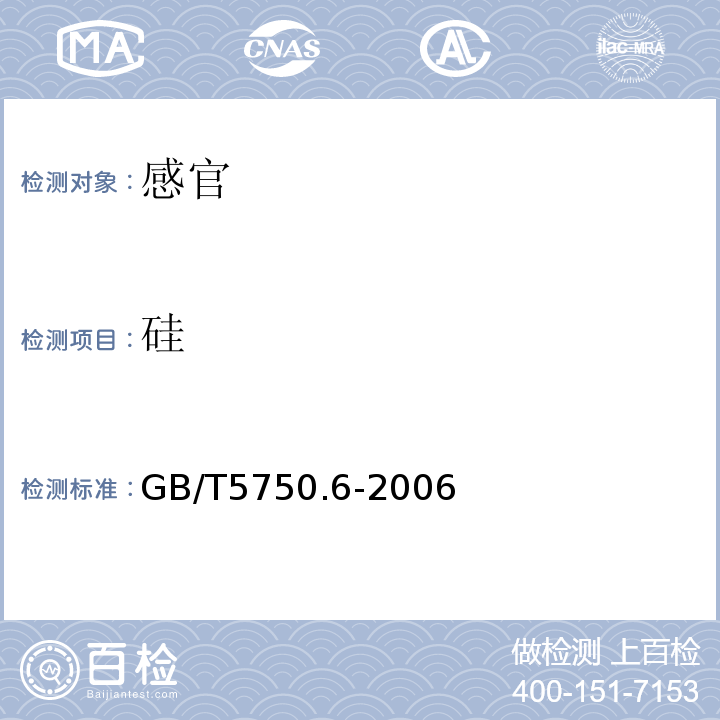 MA CNAS AL ilac-MRA

检测对象：感官

检测项目：硅

检测标准：GB/T5750.6-2006

百检
Baijiantest.com

做检测 上百检
400-151-7153